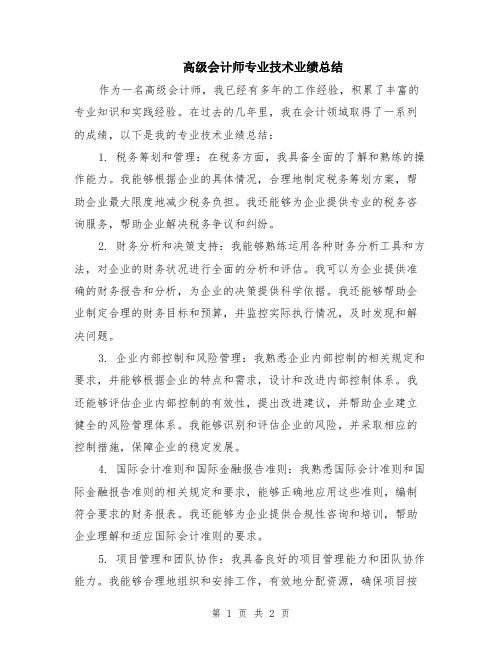 高级会计师专业技术业绩总结

作为一名高级会计师，我已经有多年的工作经验，积累了丰富的专业知识和实践经验。在过去的几年里，我在会计领域取得了一系列的成绩，以下是我的专业技术业绩总结：

1. 税务筹划和管理：在税务方面，我具备全面的了解和熟练的操作能力。我能够根据企业的具体情况，合理地制定税务筹划方案，帮助企业最大限度地减少税务负担。我还能够为企业提供专业的税务咨询服务，帮助企业解决税务争议和纠纷。

2. 财务分析和决策支持：我能够熟练运用各种财务分析工具和方法，对企业的财务状况进行全面的分析和评估。我可以为企业提供准确的财务报告和分析，为企业的决策提供科学依据。我还能够帮助企业制定合理的财务目标和预算，并监控实际执行情况，及时发现和解决问题。

3. 企业内部控制和风险管理：我熟悉企业内部控制的相关规定和要求，并能够根据企业的特点和需求，设计和改进内部控制体系。我还能够评估企业内部控制的有效性，提出改进建议，并帮助企业建立健全的风险管理体系。我能够识别和评估企业的风险，并采取相应的控制措施，保障企业的稳定发展。

4. 国际会计准则和国际金融报告准则：我熟悉国际会计准则和国际金融报告准则的相关规定和要求，能够正确地应用这些准则，编制符合要求的财务报表。我还能够为企业提供合规性咨询和培训，帮助企业理解和适应国际会计准则的要求。

5. 项目管理和团队协作：我具备良好的项目管理能力和团队协作能力。我能够合理地组织和安排工作，有效地分配资源，确保项目按

第 1 页 共 2 页